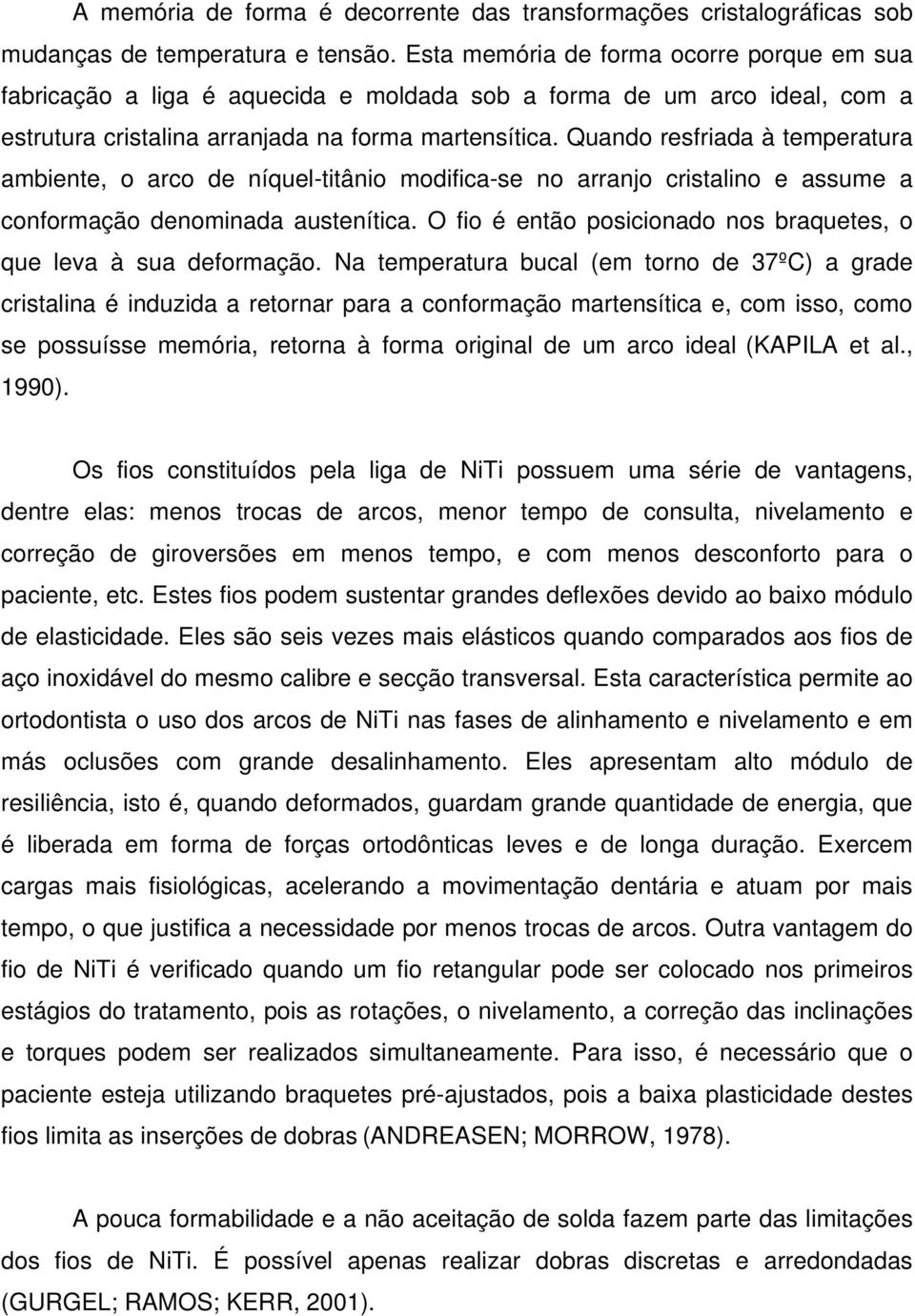 A memória de forma é decorrente das transformações cristalográficas sob mudanças de temperatura e tensão. Esta memória de forma ocorre porque em sua fabricação a liga é aquecida e moldada sob a forma de um arco ideal, com a estrutura cristalina arranjada na forma martensítica. Quando resfriada à temperatura ambiente, o arco de níquel-titânio modifica-se no arranjo cristalino e assume a conformação denominada austenítica. O fio é então posicionado nos braquetes, o que leva à sua deformação. Na temperatura bucal (em torno de 37ºC) a grade cristalina é induzida a retornar para a conformação martensítica e, com isso, como se possuísse memória, retorna à forma original de um arco ideal (KAPILA et al., 1990).

Os fios constituídos pela liga de NiTi possuem uma série de vantagens, dentre elas: menos trocas de arcos, menor tempo de consulta, nivelamento e correção de giroversões em menos tempo, e com menos desconforto para o paciente, etc. Estes fios podem sustentar grandes deflexões devido ao baixo módulo de elasticidade. Eles são seis vezes mais elásticos quando comparados aos fios de aço inoxidável do mesmo calibre e secção transversal. Esta característica permite ao ortodontista o uso dos arcos de NiTi nas fases de alinhamento e nivelamento e em más oclusões com grande desalinhamento. Eles apresentam alto módulo de resiliência, isto é, quando deformados, guardam grande quantidade de energia, que é liberada em forma de forças ortodônticas leves e de longa duração. Exercem cargas mais fisiológicas, acelerando a movimentação dentária e atuam por mais tempo, o que justifica a necessidade por menos trocas de arcos. Outra vantagem do fio de NiTi é verificado quando um fio retangular pode ser colocado nos primeiros estágios do tratamento, pois as rotações, o nivelamento, a correção das inclinações e torques podem ser realizados simultaneamente. Para isso, é necessário que o paciente esteja utilizando braquetes pré-ajustados, pois a baixa plasticidade destes fios limita as inserções de dobras (ANDREASEN; MORROW, 1978).

A pouca formabilidade e a não aceitação de solda fazem parte das limitações dos fios de NiTi. É possível apenas realizar dobras discretas e arredondadas (GURGEL; RAMOS; KERR, 2001).